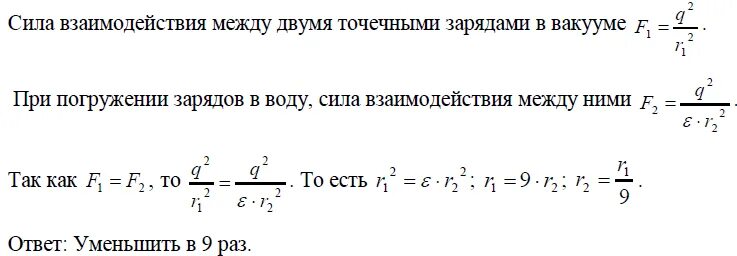 Сила взаимодействия между двумя точечными зарядами в вакууме $F_1 = \frac{q^2}{r_1^2}$.

При погружении зарядов в воду, сила взаимодействия между ними $F_2 = \frac{q^2}{\varepsilon \cdot r_2^2}$.

Так как $F_1 = F_2$, то $\frac{q^2}{r_1^2} = \frac{q^2}{\varepsilon \cdot r_2^2}$. То есть $r_1^2 = \varepsilon \cdot r_2^2$; $r_1 = 9 \cdot r_2$; $r_2 = \frac{r_1}{9}$.

Ответ: Уменьшить в 9 раз.